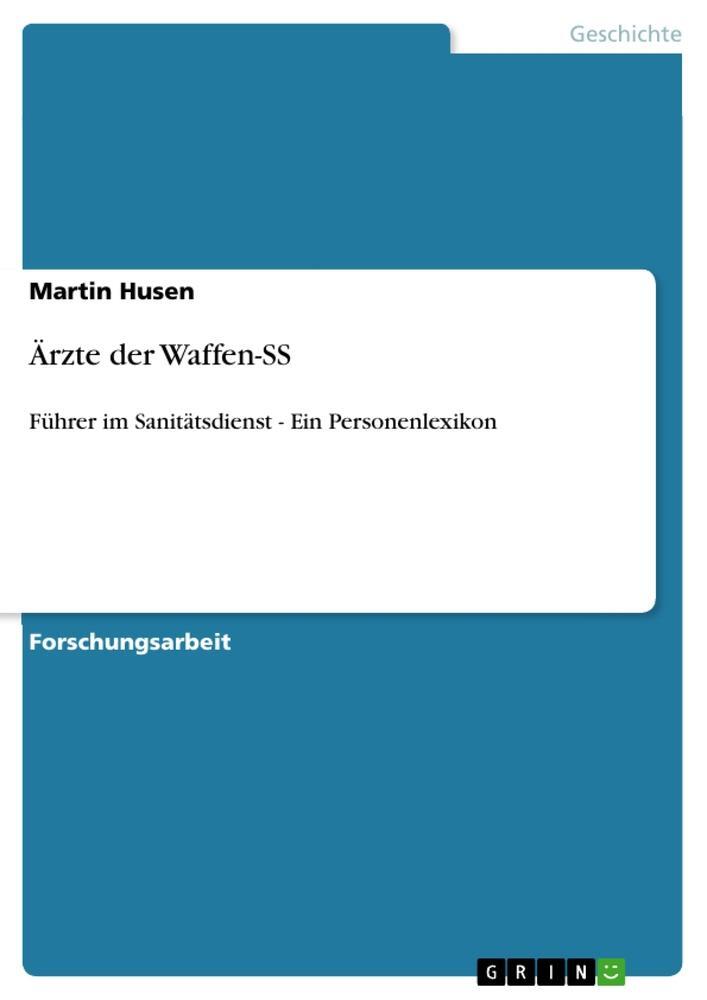 Geschichte

Martin Husen

Ärzte der Waffen-SS

Führer im Sanitätsdienst - Ein Personenlexikon

Forschungsarbeit

GRIN